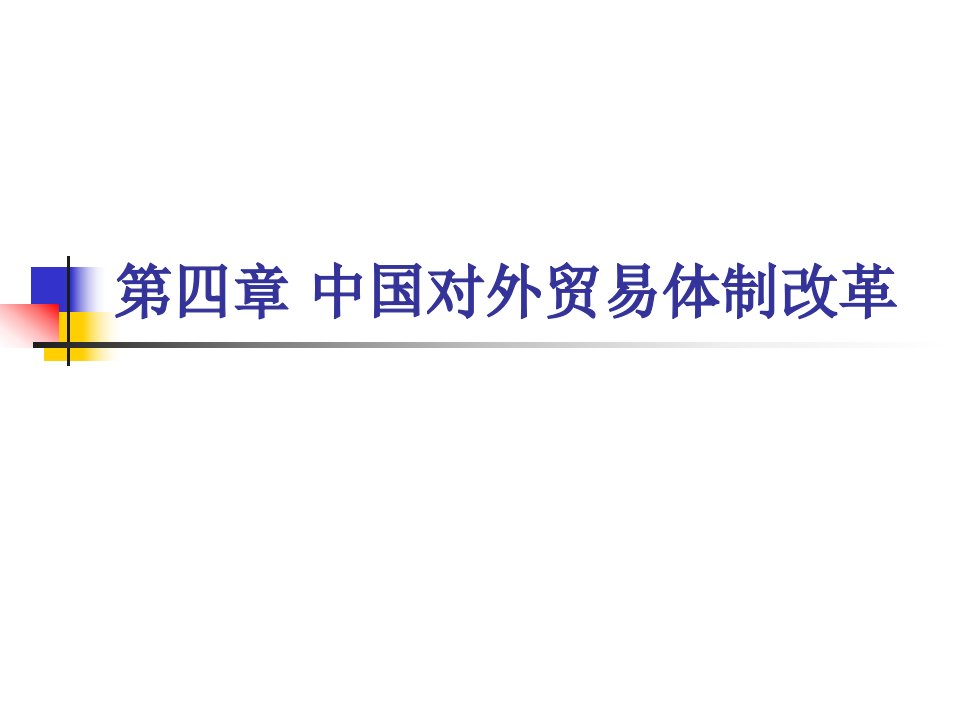 第四章 中国对外贸易体制改革